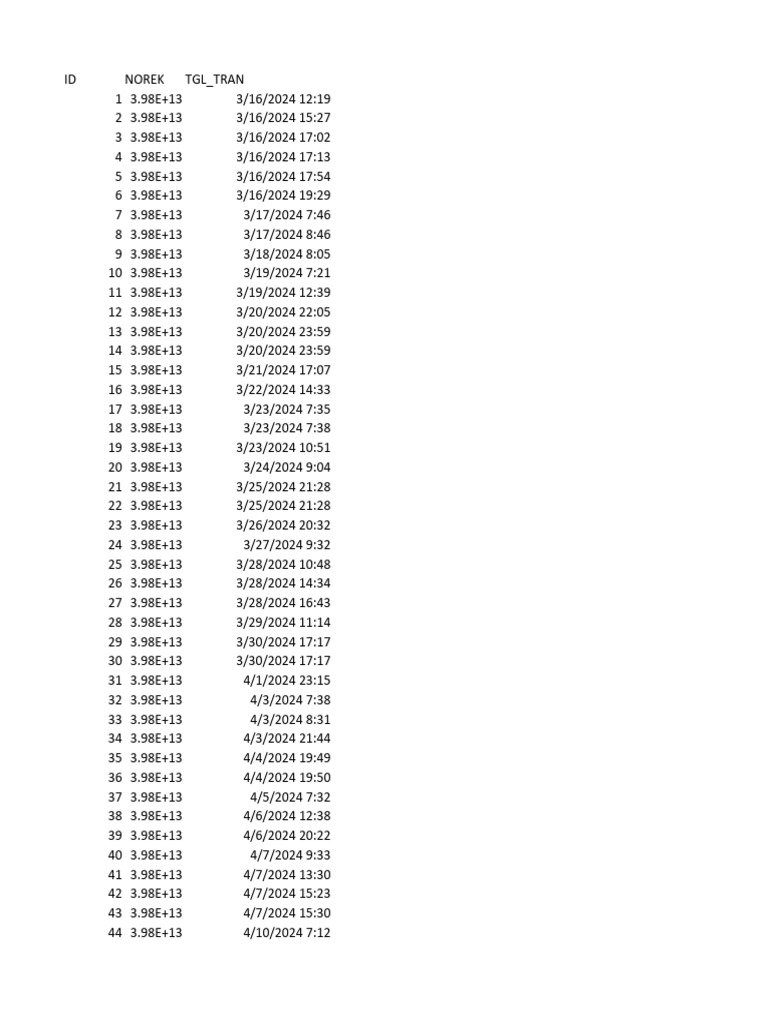 | ID | NOREK | TGL_TRAN |
|---|---|---|
| 1 | 3.98E+13 | 3/16/2024 12:19 |
| 2 | 3.98E+13 | 3/16/2024 15:27 |
| 3 | 3.98E+13 | 3/16/2024 17:02 |
| 4 | 3.98E+13 | 3/16/2024 17:13 |
| 5 | 3.98E+13 | 3/16/2024 17:54 |
| 6 | 3.98E+13 | 3/16/2024 19:29 |
| 7 | 3.98E+13 | 3/17/2024 7:46 |
| 8 | 3.98E+13 | 3/17/2024 8:46 |
| 9 | 3.98E+13 | 3/18/2024 8:05 |
| 10 | 3.98E+13 | 3/19/2024 7:21 |
| 11 | 3.98E+13 | 3/19/2024 12:39 |
| 12 | 3.98E+13 | 3/20/2024 22:05 |
| 13 | 3.98E+13 | 3/20/2024 23:59 |
| 14 | 3.98E+13 | 3/20/2024 23:59 |
| 15 | 3.98E+13 | 3/21/2024 17:07 |
| 16 | 3.98E+13 | 3/22/2024 14:33 |
| 17 | 3.98E+13 | 3/23/2024 7:35 |
| 18 | 3.98E+13 | 3/23/2024 7:38 |
| 19 | 3.98E+13 | 3/23/2024 10:51 |
| 20 | 3.98E+13 | 3/24/2024 9:04 |
| 21 | 3.98E+13 | 3/25/2024 21:28 |
| 22 | 3.98E+13 | 3/25/2024 21:28 |
| 23 | 3.98E+13 | 3/26/2024 20:32 |
| 24 | 3.98E+13 | 3/27/2024 9:32 |
| 25 | 3.98E+13 | 3/28/2024 10:48 |
| 26 | 3.98E+13 | 3/28/2024 14:34 |
| 27 | 3.98E+13 | 3/28/2024 16:43 |
| 28 | 3.98E+13 | 3/29/2024 11:14 |
| 29 | 3.98E+13 | 3/30/2024 17:17 |
| 30 | 3.98E+13 | 3/30/2024 17:17 |
| 31 | 3.98E+13 | 4/1/2024 23:15 |
| 32 | 3.98E+13 | 4/3/2024 7:38 |
| 33 | 3.98E+13 | 4/3/2024 8:31 |
| 34 | 3.98E+13 | 4/3/2024 21:44 |
| 35 | 3.98E+13 | 4/4/2024 19:49 |
| 36 | 3.98E+13 | 4/4/2024 19:50 |
| 37 | 3.98E+13 | 4/5/2024 7:32 |
| 38 | 3.98E+13 | 4/6/2024 12:38 |
| 39 | 3.98E+13 | 4/6/2024 20:22 |
| 40 | 3.98E+13 | 4/7/2024 9:33 |
| 41 | 3.98E+13 | 4/7/2024 13:30 |
| 42 | 3.98E+13 | 4/7/2024 15:23 |
| 43 | 3.98E+13 | 4/7/2024 15:30 |
| 44 | 3.98E+13 | 4/10/2024 7:12 |